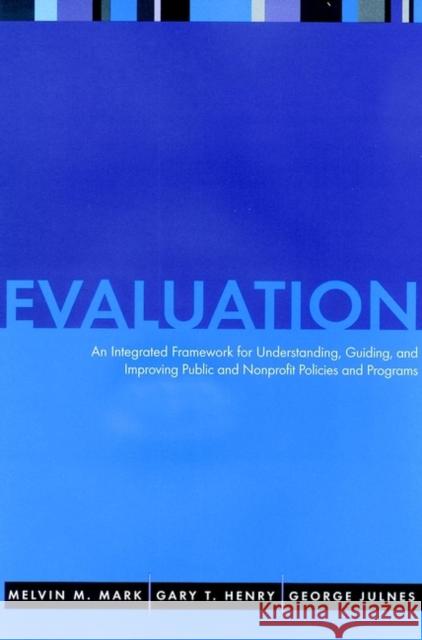 EVALUATION

An Integrated Framework for Understanding, Guiding, and Improving Public and Nonprofit Policies and Programs

MELVIN M. MARK GARY T. HENRY GEORGE JULNES